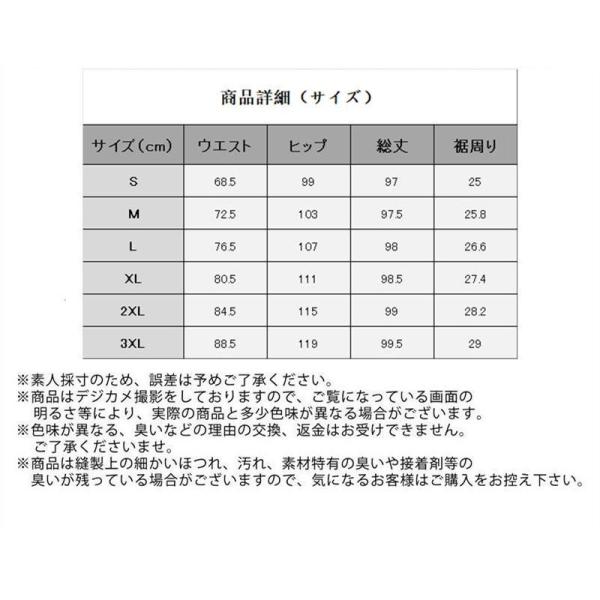 商品詳細（サイズ）

| サイズ（cm） | ウエスト | ヒップ | 総丈 | 裾周り |
|---|---|---|---|---|
| S | 68.5 | 99 | 97 | 25 |
| M | 72.5 | 103 | 97.5 | 25.8 |
| L | 76.5 | 107 | 98 | 26.6 |
| XL | 80.5 | 111 | 98.5 | 27.4 |
| 2XL | 84.5 | 115 | 99 | 28.2 |
| 3XL | 88.5 | 119 | 99.5 | 29 |

※素人採寸のため、誤差は予めご了承ください。
※商品はデジカメ撮影をしておりますので、ご覧になっている画面の明るさ等により、実際の商品と多少色味が異なる場合がございます。
※色味が異なる、臭いなどの理由の交換、返金はお受けできません。ご了承くださいませ。
※商品は縫製上の細かいほつれ、汚れ、素材特有の臭いや接着剤等の臭いが残っている場合がございますので、気になるお客様はご購入をお控え下さい。